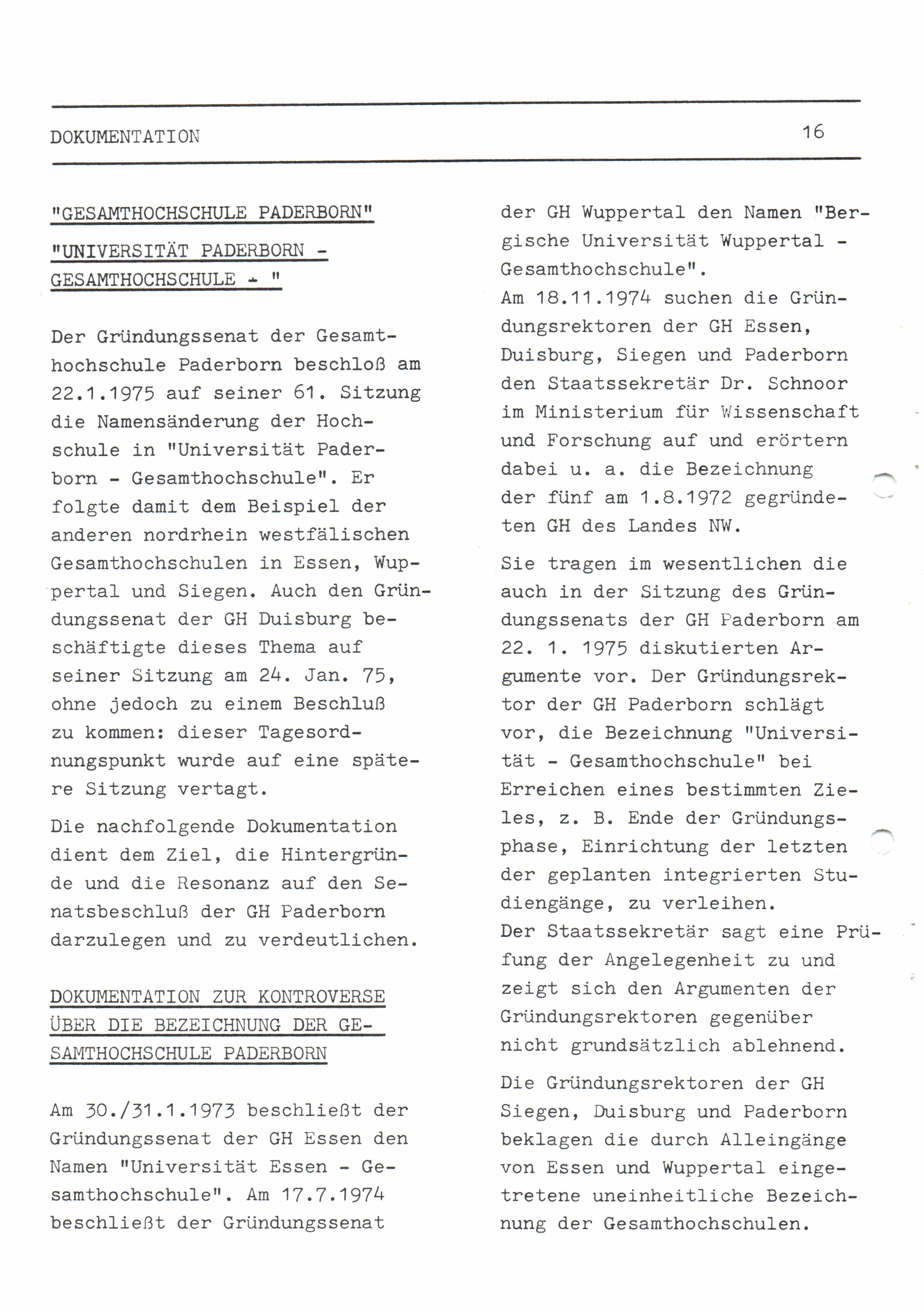 DOKUMENTATION 16

"GESAMTHOCHSCHULE PADERBORN"

"UNIVERSITÄT PADERBORN - GESAMTHOCHSCHULE - "

Der Gründungssenat der Gesamthochschule Paderborn beschloß am 22.1.1975 auf seiner 61. Sitzung die Namensänderung der Hochschule in "Universität Paderborn - Gesamthochschule". Er folgte damit dem Beispiel der anderen nordrhein westfälischen Gesamthochschulen in Essen, Wuppertal und Siegen. Auch den Gründungssenat der GH Duisburg beschäftigte dieses Thema auf seiner Sitzung am 24. Jan. 75, ohne jedoch zu einem Beschluß zu kommen: dieser Tagesordnungspunkt wurde auf eine spätere Sitzung vertagt.

Die nachfolgende Dokumentation dient dem Ziel, die Hintergründe und die Resonanz auf den Senatsbeschluß der GH Paderborn darzulegen und zu verdeutlichen.

DOKUMENTATION ZUR KONTROVERSE ÜBER DIE BEZEICHNUNG DER GESAMTHOCHSCHULE PADERBORN

Am 30./31.1.1973 beschließt der Gründungssenat der GH Essen den Namen "Universität Essen - Gesamthochschule". Am 17.7.1974 beschließt der Gründungssenat der GH Wuppertal den Namen "Bergische Universität Wuppertal - Gesamthochschule".
Am 18.11.1974 suchen die Gründungsrektoren der GH Essen, Duisburg, Siegen und Paderborn den Staatssekretär Dr. Schnoor im Ministerium für Wissenschaft und Forschung auf und erörtern dabei u. a. die Bezeichnung der fünf am 1.8.1972 gegründeten GH des Landes NW.

Sie tragen im wesentlichen die auch in der Sitzung des Gründungssenats der GH Paderborn am 22. 1. 1975 diskutierten Argumente vor. Der Gründungsrektor der GH Paderborn schlägt vor, die Bezeichnung "Universität - Gesamthochschule" bei Erreichen eines bestimmten Zieles, z. B. Ende der Gründungsphase, Einrichtung der letzten der geplanten integrierten Studiengänge, zu verleihen.
Der Staatssekretär sagt eine Prüfung der Angelegenheit zu und zeigt sich den Argumenten der Gründungsrektoren gegenüber nicht grundsätzlich ablehnend.

Die Gründungsrektoren der GH Siegen, Duisburg und Paderborn beklagen die durch Alleingänge von Essen und Wuppertal eingetretene uneinheitliche Bezeichnung der Gesamthochschulen.